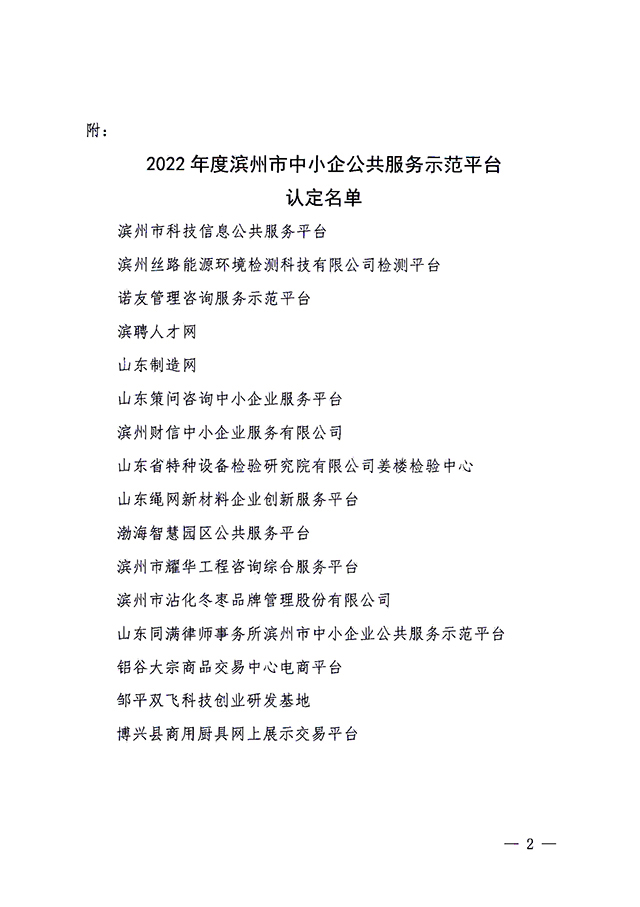 附：

2022 年度滨州市中小企公共服务示范平台
认定名单

滨州市科技信息公共服务平台

滨州丝路能源环境检测科技有限公司检测平台

诺友管理咨询服务示范平台

滨聘人才网

山东制造网

山东策问咨询中小企业服务平台

滨州财信中小企业服务有限公司

山东省特种设备检验研究院有限公司姜楼检验中心

山东绳网新材料企业创新服务平台

渤海智慧园区公共服务平台

滨州市耀华工程咨询综合服务平台

滨州市沾化冬枣品牌管理股份有限公司

山东同满律师事务所滨州市中小企业公共服务示范平台

铝谷大宗商品交易中心电商平台

邹平双飞科技创业研发基地

博兴县商用厨具网上展示交易平台

— 2 —